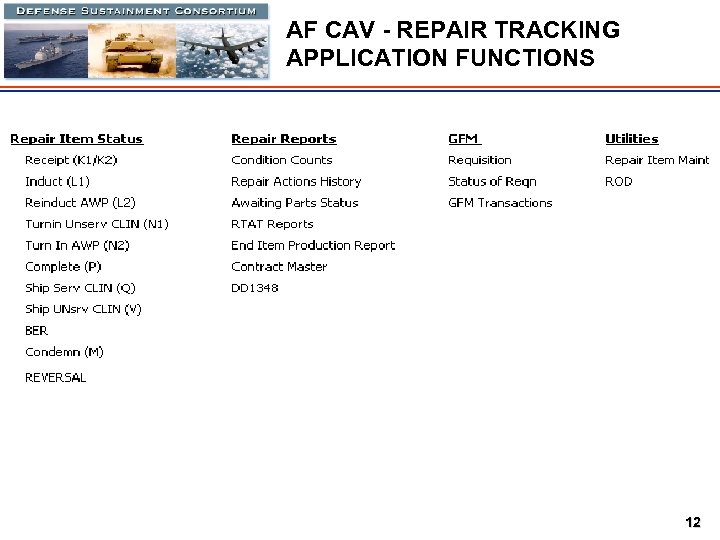 DEFENSE SUSTAINMENT CONSORTIUM

AF CAV - REPAIR TRACKING APPLICATION FUNCTIONS

Repair Item Status
Receipt (K1/K2)
Induct (L1)
Reinduct AWP (L2)
Turnin Unserv CLIN (N1)
Turn In AWP (N2)
Complete (P)
Ship Serv CLIN (Q)
Ship UNsrv CLIN (V)
BER
Condemn (M)
REVERSAL

Repair Reports
Condition Counts
Repair Actions History
Awaiting Parts Status
RTAT Reports
End Item Production Report
Contract Master
DD1348

GFM
Requisition
Status of Reqn
GFM Transactions

Utilities
Repair Item Maint
ROD

12